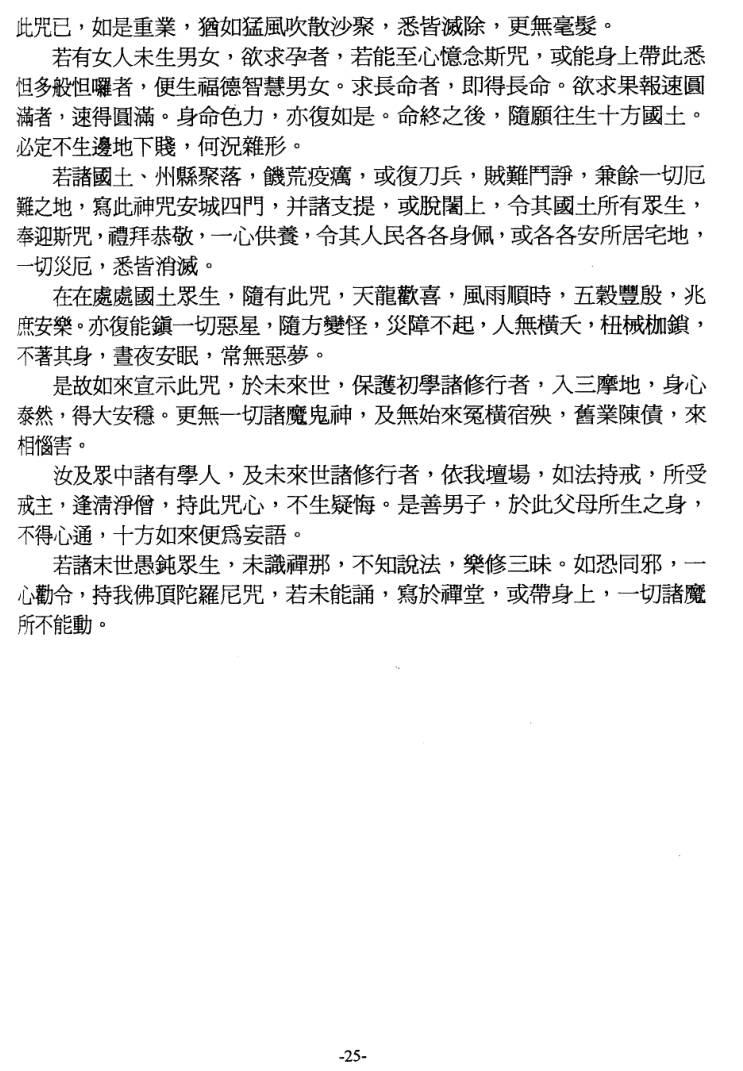 此咒已，如是重業，猶如猛風吹散沙聚，悉皆滅除，更無毫髮。

若有女人未生男女，欲求孕者，若能至心憶念斯咒，或能身上帶此悉怛多般怛囉者，便生福德智慧男女。求長命者，即得長命。欲求果報速圓滿者，速得圓滿。身命色力，亦復如是。命終之後，隨願往生十方國土。必定不生邊地下賤，何況雜形。

若諸國土、州縣聚落，饑荒疫癘，或復刀兵，賊難鬥諍，兼餘一切厄難之地，寫此神咒安城四門，并諸支提，或脫闍上，令其國土所有眾生，奉迎斯咒，禮拜恭敬，一心供養，令其人民各各身佩，或各各安所居宅地，一切災厄，悉皆消滅。

在在處處國土眾生，隨有此咒，天龍歡喜，風雨順時，五穀豐殷，兆庶安樂。亦復能鎮一切惡星，隨方變怪，災障不起，人無橫夭，杻械枷鎖，不著其身，晝夜安眠，常無惡夢。

是故如來宣示此咒，於未來世，保護初學諸修行者，入三摩地，身心泰然，得大安穩。更無一切諸魔鬼神，及無始來冤橫宿殃，舊業陳債，來相惱害。

汝及眾中諸有學人，及未來世諸修行者，依我壇場，如法持戒，所受戒主，逢清淨僧，持此咒心，不生疑悔。是善男子，於此父母所生之身，不得心通，十方如來便為妄語。

若諸末世愚鈍眾生，未識禪那，不知說法，樂修三昧。如恐同邪，一心勸令，持我佛頂陀羅尼咒，若未能誦，寫於禪堂，或帶身上，一切諸魔所不能動。

-25-